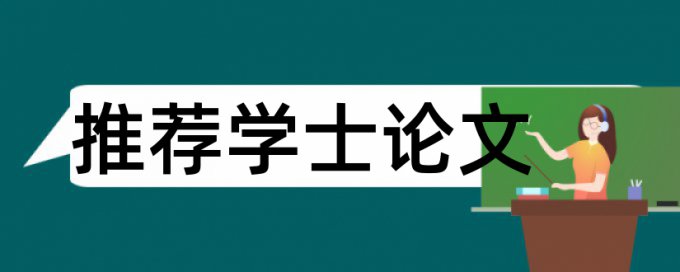 推荐学士论文